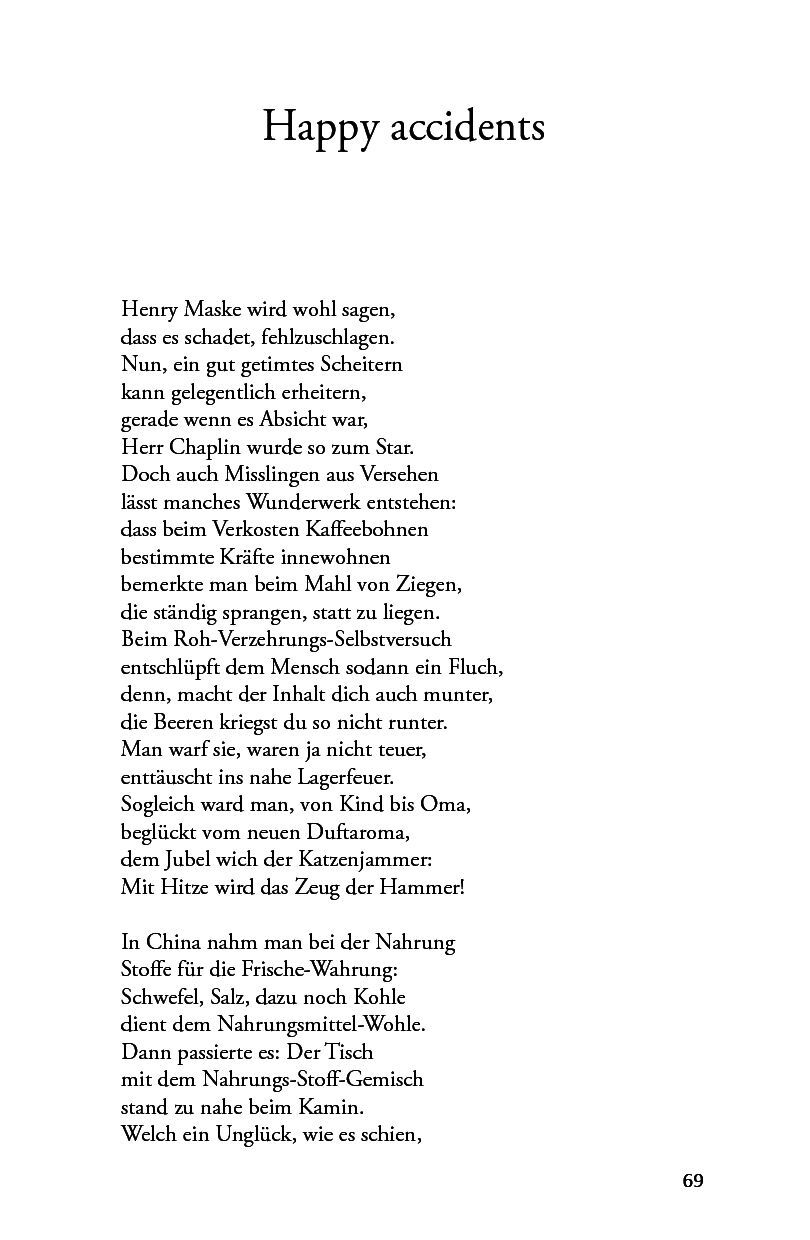 Happy accidents

Henry Maske wird wohl sagen,
dass es schadet, fehlzuschlagen.
Nun, ein gut getimtes Scheitern
kann gelegentlich erheitern,
gerade wenn es Absicht war,
Herr Chaplin wurde so zum Star.
Doch auch Misslingen aus Versehen
lässt manches Wunderwerk entstehen:
dass beim Verkosten Kaffeebohnen
bestimmte Kräfte innewohnen
bemerkte man beim Mahl von Ziegen,
die ständig sprangen, statt zu liegen.
Beim Roh-Verzehrungs-Selbstversuch
entschlüpft dem Mensch sodann ein Fluch,
denn, macht der Inhalt dich auch munter,
die Beeren kriegst du so nicht runter.
Man warf sie, waren ja nicht teuer,
enttäuscht ins nahe Lagerfeuer.
Sogleich ward man, von Kind bis Oma,
beglückt vom neuen Duftaroma,
dem Jubel wich der Katzenjammer:
Mit Hitze wird das Zeug der Hammer!

In China nahm man bei der Nahrung
Stoffe für die Frische-Wahrung:
Schwefel, Salz, dazu noch Kohle
dient dem Nahrungsmittel-Wohle.
Dann passierte es: Der Tisch
mit dem Nahrungs-Stoff-Gemisch
stand zu nahe beim Kamin.
Welch ein Unglück, wie es schien,

69